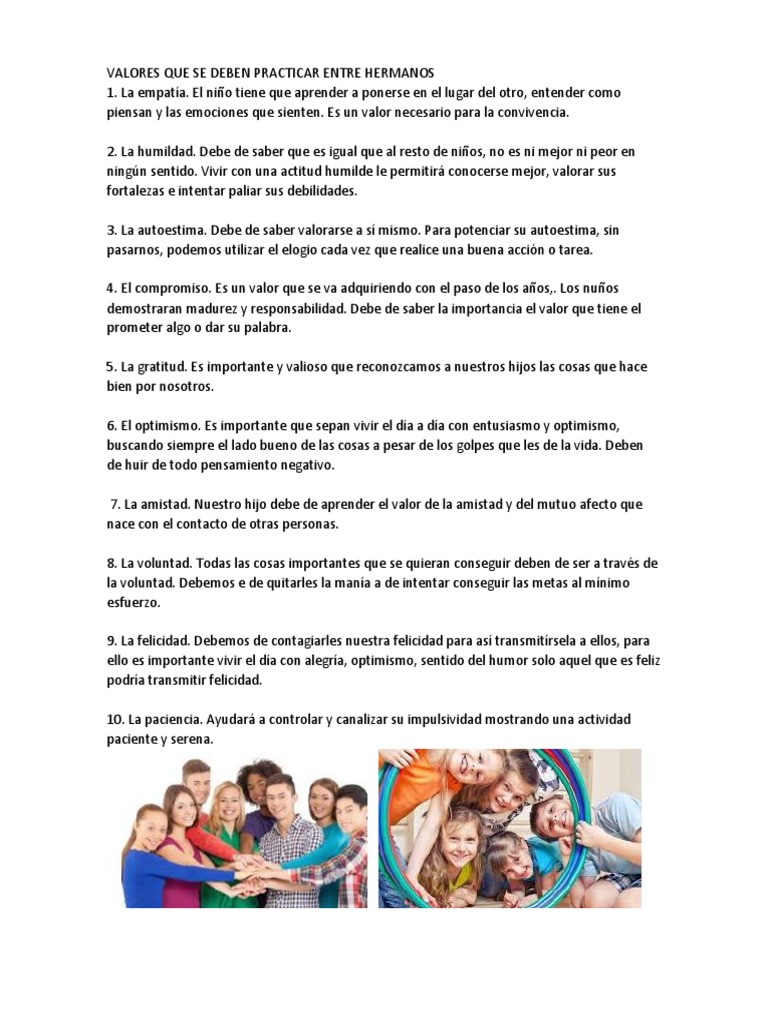 VALORES QUE SE DEBEN PRACTICAR ENTRE HERMANOS
1. La empatía. El niño tiene que aprender a ponerse en el lugar del otro, entender como piensan y las emociones que sienten. Es un valor necesario para la convivencia.

2. La humildad. Debe de saber que es igual que al resto de niños, no es ni mejor ni peor en ningún sentido. Vivir con una actitud humilde le permitirá conocerse mejor, valorar sus fortalezas e intentar paliar sus debilidades.

3. La autoestima. Debe de saber valorarse a sí mismo. Para potenciar su autoestima, sin pasarnos, podemos utilizar el elogio cada vez que realice una buena acción o tarea.

4. El compromiso. Es un valor que se va adquiriendo con el paso de los años,. Los nuños demostraran madurez y responsabilidad. Debe de saber la importancia el valor que tiene el prometer algo o dar su palabra.

5. La gratitud. Es importante y valioso que reconozcamos a nuestros hijos las cosas que hace bien por nosotros.

6. El optimismo. Es importante que sepan vivir el día a día con entusiasmo y optimismo, buscando siempre el lado bueno de las cosas a pesar de los golpes que les de la vida. Deben de huir de todo pensamiento negativo.

7. La amistad. Nuestro hijo debe de aprender el valor de la amistad y del mutuo afecto que nace con el contacto de otras personas.

8. La voluntad. Todas las cosas importantes que se quieran conseguir deben de ser a través de la voluntad. Debemos e de quitarles la manía a de intentar conseguir las metas al mínimo esfuerzo.

9. La felicidad. Debemos de contagiarles nuestra felicidad para así transmitírsela a ellos, para ello es importante vivir el día con alegría, optimismo, sentido del humor solo aquel que es feliz podría transmitir felicidad.

10. La paciencia. Ayudará a controlar y canalizar su impulsividad mostrando una actividad paciente y serena.